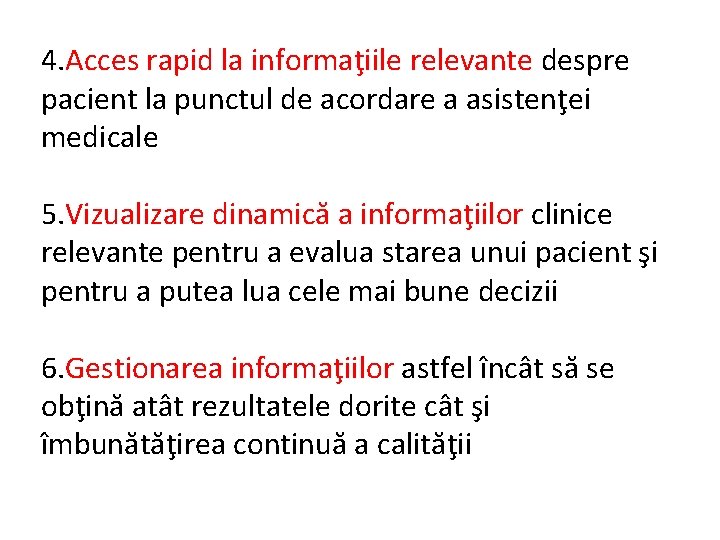 4.Acces rapid la informaţiile relevante despre pacient la punctul de acordare a asistenţei medicale

5.Vizualizare dinamică a informaţiilor clinice relevante pentru a evalua starea unui pacient şi pentru a putea lua cele mai bune decizii

6.Gestionarea informaţiilor astfel încât să se obţină atât rezultatele dorite cât şi îmbunătăţirea continuă a calităţii